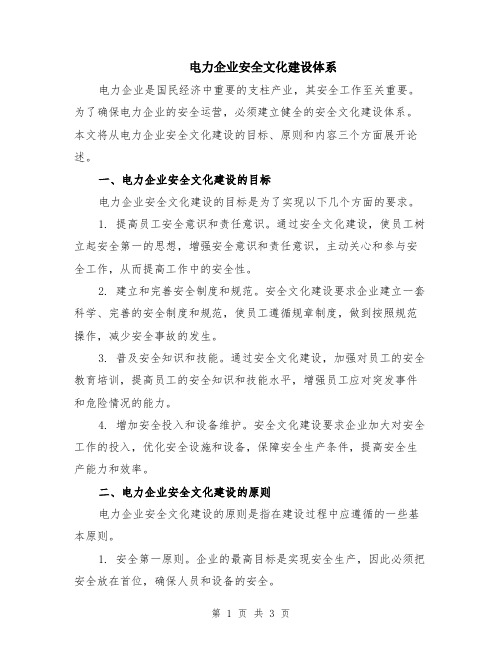 电力企业安全文化建设体系

电力企业是国民经济中重要的支柱产业，其安全工作至关重要。为了确保电力企业的安全运营，必须建立健全的安全文化建设体系。本文将从电力企业安全文化建设的目标、原则和内容三个方面展开论述。

一、电力企业安全文化建设的目标

电力企业安全文化建设的目标是为了实现以下几个方面的要求。

1. 提高员工安全意识和责任意识。通过安全文化建设，使员工树立起安全第一的思想，增强安全意识和责任意识，主动关心和参与安全工作，从而提高工作中的安全性。

2. 建立和完善安全制度和规范。安全文化建设要求企业建立一套科学、完善的安全制度和规范，使员工遵循规章制度，做到按照规范操作，减少安全事故的发生。

3. 普及安全知识和技能。通过安全文化建设，加强对员工的安全教育培训，提高员工的安全知识和技能水平，增强员工应对突发事件和危险情况的能力。

4. 增加安全投入和设备维护。安全文化建设要求企业加大对安全工作的投入，优化安全设施和设备，保障安全生产条件，提高安全生产能力和效率。

二、电力企业安全文化建设的原则

电力企业安全文化建设的原则是指在建设过程中应遵循的一些基本原则。

1. 安全第一原则。企业的最高目标是实现安全生产，因此必须把安全放在首位，确保人员和设备的安全。

第 1 页 共 3 页